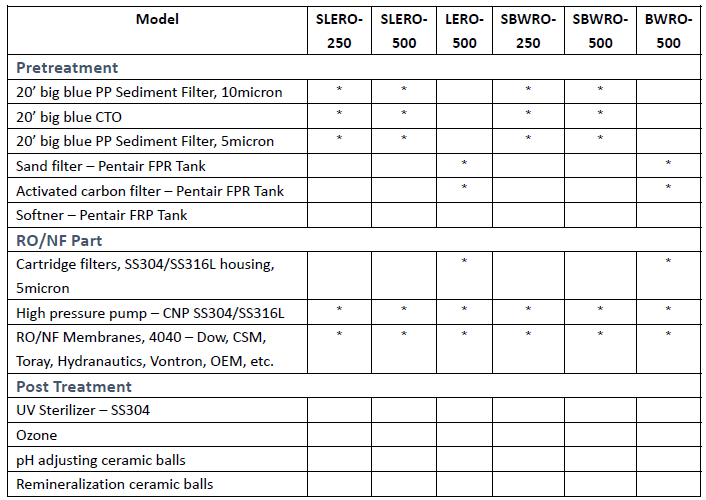 | Model | SLERO-250 | SLERO-500 | LERO-500 | SBWRO-250 | SBWRO-500 | BWRO-500 |
|---|---|---|---|---|---|---|
| Pretreatment | | | | | | |
| 20’ big blue PP Sediment Filter, 10micron | * | * | | * | * | |
| 20’ big blue CTO | * | * | | * | * | |
| 20’ big blue PP Sediment Filter, 5micron | * | * | | * | * | |
| Sand filter – Pentair FPR Tank | | | * | | | * |
| Activated carbon filter – Pentair FPR Tank | | | * | | | * |
| Softner – Pentair FRP Tank | | | | | | |
| RO/NF Part | | | | | | |
| Cartridge filters, SS304/SS316L housing, 5micron | | | * | | | * |
| High pressure pump – CNP SS304/SS316L | * | * | * | * | * | * |
| RO/NF Membranes, 4040 – Dow, CSM, Toray, Hydranautics, Vontron, OEM, etc. | * | * | * | * | * | * |
| Post Treatment | | | | | | |
| UV Sterilizer – SS304 | | | | | | |
| Ozone | | | | | | |
| pH adjusting ceramic balls | | | | | | |
| Remineralization ceramic balls | | | | | | |